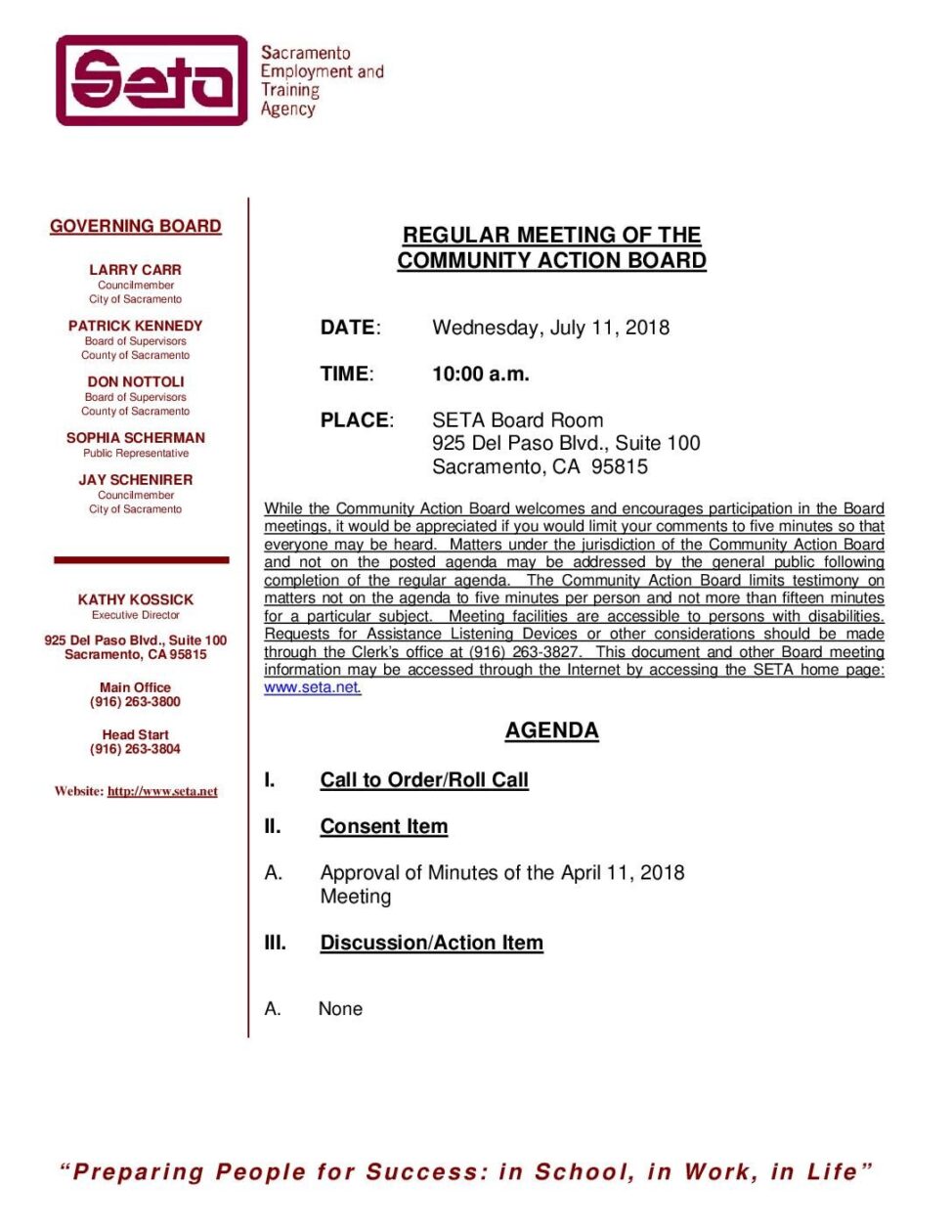 Seta

Sacramento Employment and Training Agency

GOVERNING BOARD

LARRY CARR
Councilmember
City of Sacramento

PATRICK KENNEDY
Board of Supervisors
County of Sacramento

DON NOTTOLI
Board of Supervisors
County of Sacramento

SOPHIA SCHERMAN
Public Representative

JAY SCHENIRER
Councilmember
City of Sacramento

KATHY KOSSICK
Executive Director

925 Del Paso Blvd., Suite 100
Sacramento, CA 95815

Main Office
(916) 263-3800

Head Start
(916) 263-3804

Website: http://www.seta.net

REGULAR MEETING OF THE COMMUNITY ACTION BOARD

DATE: Wednesday, July 11, 2018

TIME: 10:00 a.m.

PLACE: SETA Board Room
925 Del Paso Blvd., Suite 100
Sacramento, CA 95815

While the Community Action Board welcomes and encourages participation in the Board meetings, it would be appreciated if you would limit your comments to five minutes so that everyone may be heard. Matters under the jurisdiction of the Community Action Board and not on the posted agenda may be addressed by the general public following completion of the regular agenda. The Community Action Board limits testimony on matters not on the agenda to five minutes per person and not more than fifteen minutes for a particular subject. Meeting facilities are accessible to persons with disabilities. Requests for Assistance Listening Devices or other considerations should be made through the Clerk's office at (916) 263-3827. This document and other Board meeting information may be accessed through the Internet by accessing the SETA home page: www.seta.net.

AGENDA

I. Call to Order/Roll Call

II. Consent Item

A. Approval of Minutes of the April 11, 2018 Meeting

III. Discussion/Action Item

A. None

"Preparing People for Success: in School, in Work, in Life"